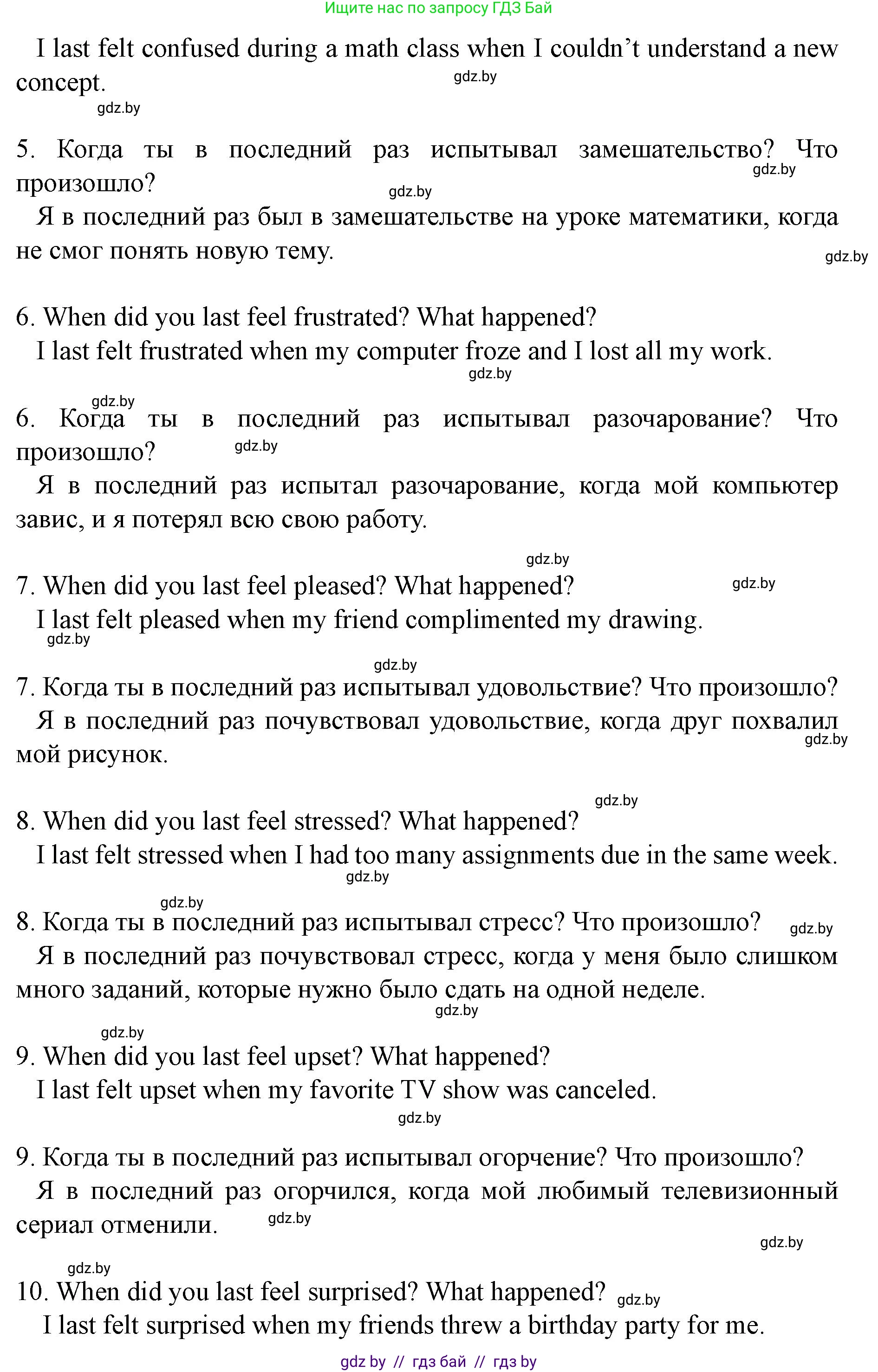 Ищите нас по запросу ГДЗ Бай

I last felt confused during a math class when I couldn't understand a new concept.

gdz.by

gdz.by

5. Когда ты в последний раз испытывал замешательство? Что произошло?

gdz.by

gdz.by

Я в последний раз был в замешательстве на уроке математики, когда не смог понять новую тему.

gdz.by

6. When did you last feel frustrated? What happened?

I last felt frustrated when my computer froze and I lost all my work.

gdz.by

gdz.by

6. Когда ты в последний раз испытывал разочарование? Что произошло?

gdz.by

Я в последний раз испытал разочарование, когда мой компьютер завис, и я потерял всю свою работу.

gdz.by

7. When did you last feel pleased? What happened?

gdz.by

I last felt pleased when my friend complimented my drawing.

gdz.by

gdz.by

7. Когда ты в последний раз испытывал удовольствие? Что произошло?

Я в последний раз почувствовал удовольствие, когда друг похвалил мой рисунок.

gdz.by

gdz.by

8. When did you last feel stressed? What happened?

I last felt stressed when I had too many assignments due in the same week.

gdz.by

gdz.by

8. Когда ты в последний раз испытывал стресс? Что произошло?

gdz.by

Я в последний раз почувствовал стресс, когда у меня было слишком много заданий, которые нужно было сдать на одной неделе.

gdz.by

gdz.by

9. When did you last feel upset? What happened?

I last felt upset when my favorite TV show was canceled.

gdz.by

9. Когда ты в последний раз испытывал огорчение? Что произошло?

Я в последний раз огорчился, когда мой любимый телевизионный сериал отменили.

gdz.by

gdz.by

gdz.by

10. When did you last feel surprised? What happened?

gdz.by

I last felt surprised when my friends threw a birthday party for me.

gdz by // гдз бай // гдз by